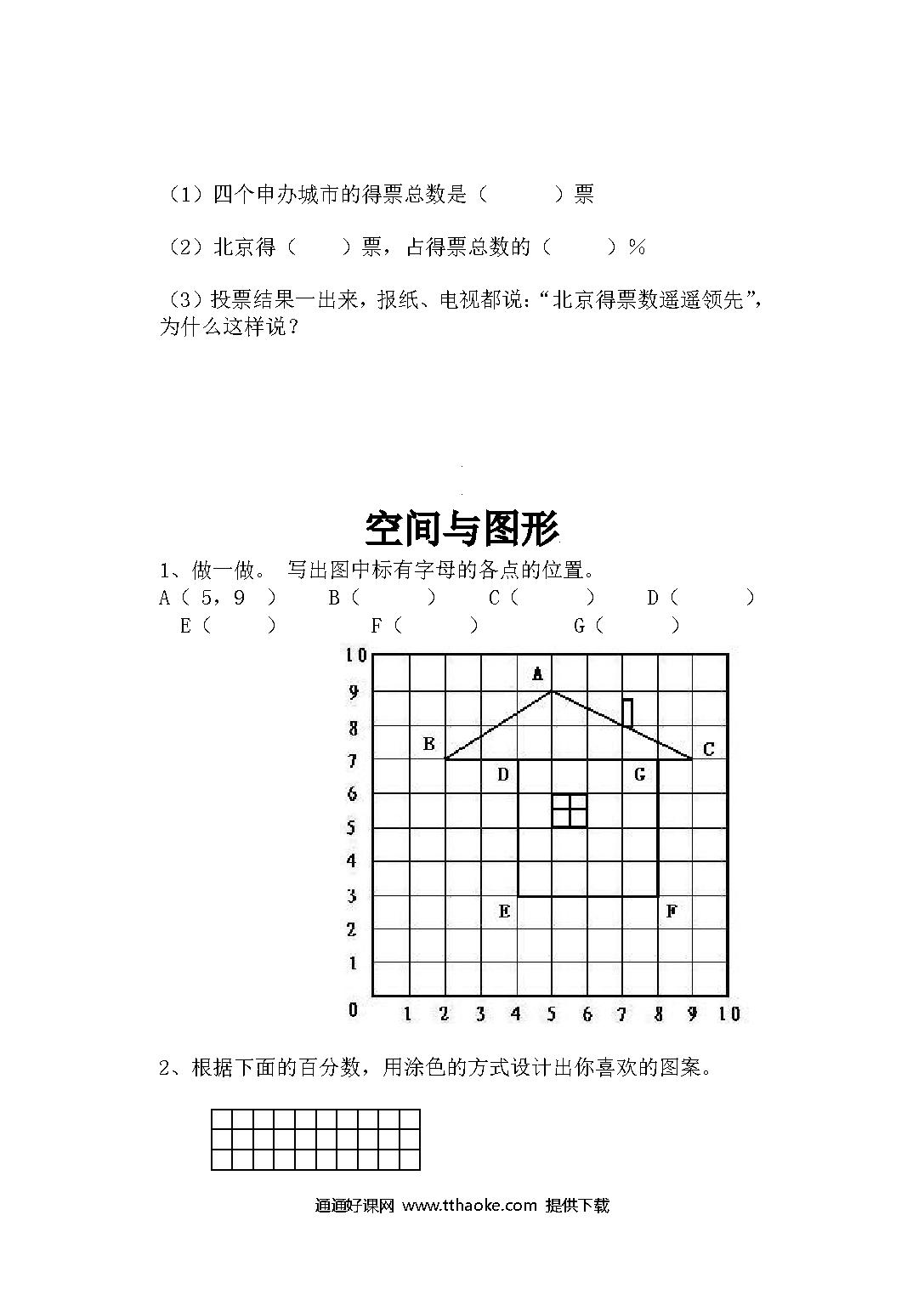 （1）四个申办城市的得票总数是（　　　）票

（2）北京得（　　）票，占得票总数的（　　）%

（3）投票结果一出来，报纸、电视都说：“北京得票数遥遥领先”，为什么这样说？

空间与图形

1、做一做。 写出图中标有字母的各点的位置。

A（ 5，9 ）　B（　　）　C（　　）　D（　　）

E（　　）　F（　　）　G（　　）

10
9
8
7
6
5
4
3
2
1
0
1 2 3 4 5 6 7 8 9 10

A
B
C
D
G
E
F

2、根据下面的百分数，用涂色的方式设计出你喜欢的图案。

通通好课网 www.tthaoke.com 提供下载